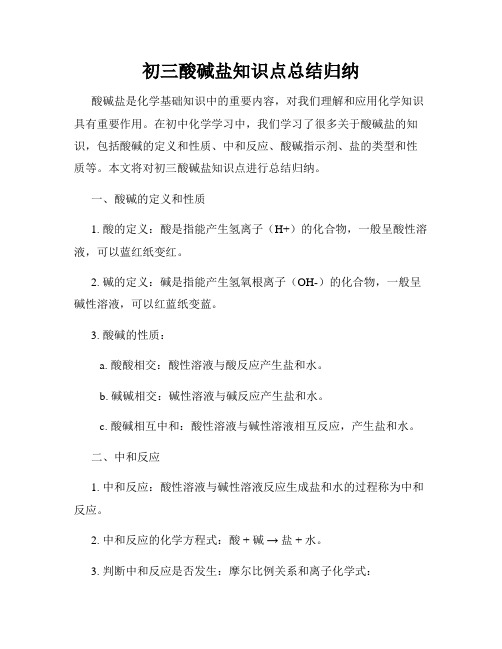 初三酸碱盐知识点总结归纳

酸碱盐是化学基础知识中的重要内容，对我们理解和应用化学知识具有重要作用。在初中化学学习中，我们学习了很多关于酸碱盐的知识，包括酸碱的定义和性质、中和反应、酸碱指示剂、盐的类型和性质等。本文将对初三酸碱盐知识点进行总结归纳。

一、酸碱的定义和性质

1. 酸的定义：酸是指能产生氢离子（H+）的化合物，一般呈酸性溶液，可以蓝红纸变红。

2. 碱的定义：碱是指能产生氢氧根离子（OH-）的化合物，一般呈碱性溶液，可以红蓝纸变蓝。

3. 酸碱的性质：

a. 酸酸相交：酸性溶液与酸反应产生盐和水。

b. 碱碱相交：碱性溶液与碱反应产生盐和水。

c. 酸碱相互中和：酸性溶液与碱性溶液相互反应，产生盐和水。

二、中和反应

1. 中和反应：酸性溶液与碱性溶液反应生成盐和水的过程称为中和反应。

2. 中和反应的化学方程式：酸 + 碱 → 盐 + 水。

3. 判断中和反应是否发生：摩尔比例关系和离子化学式：